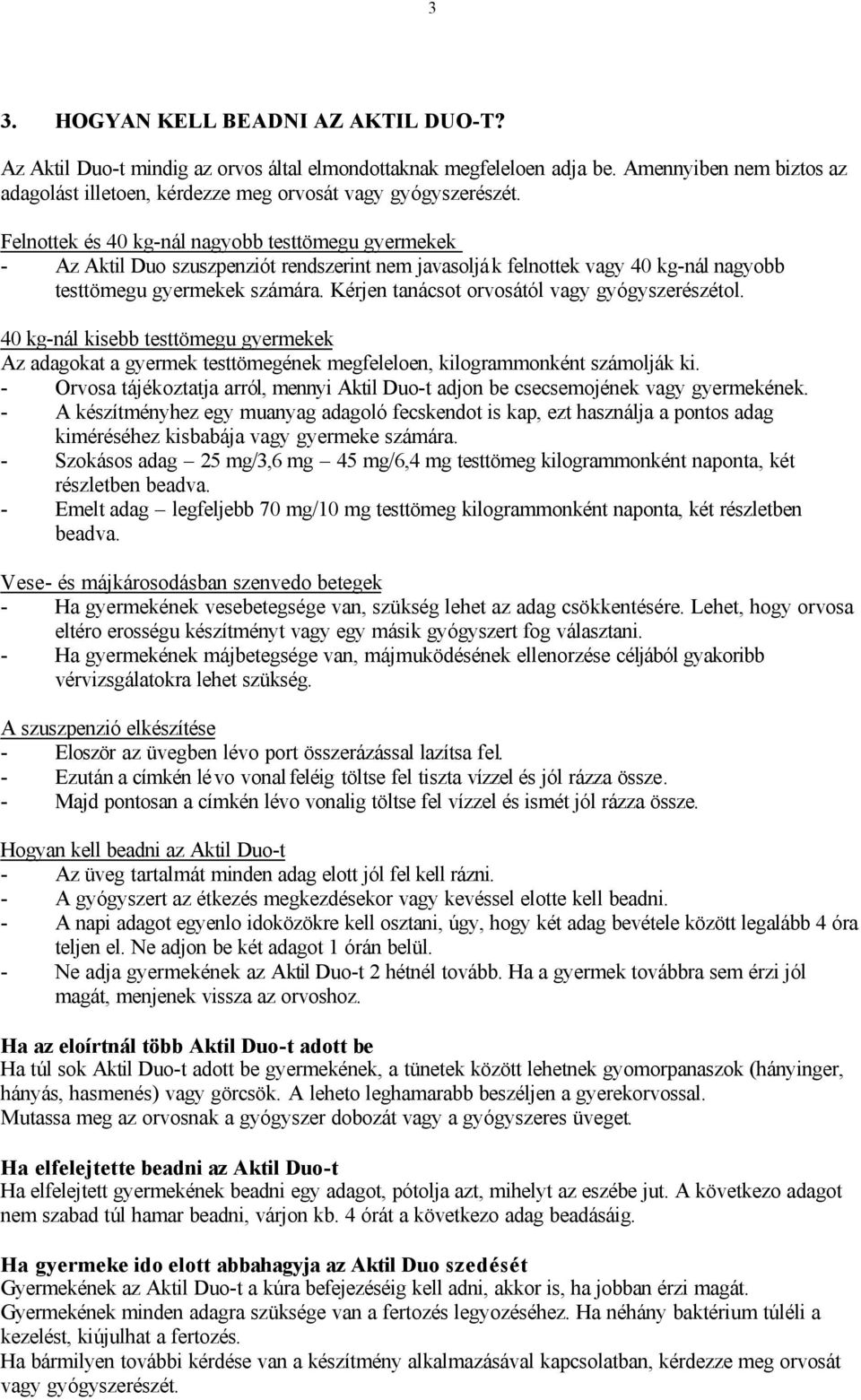 3

3. HOGYAN KELL BEADNI AZ AKTIL DUO-T?

Az Aktil Duo-t mindig az orvos által elmondottaknak megfeleloen adja be. Amennyiben nem biztos az adagolást illetoen, kérdezze meg orvosát vagy gyógyszerészét.

Felnottek és 40 kg-nál nagyobb testtömegu gyermekek
- Az Aktil Duo szuszpenziót rendszerint nem javasolják felnottek vagy 40 kg-nál nagyobb testtömegu gyermekek számára. Kérjen tanácsot orvosától vagy gyógyszerészétol.

40 kg-nál kisebb testtömegu gyermekek
Az adagokat a gyermek testtömegének megfeleloen, kilogrammonként számolják ki.
- Orvosa tájékoztatja arról, mennyi Aktil Duo-t adjon be csecsemojének vagy gyermekének.
- A készítményhez egy muanyag adagoló fecskendot is kap, ezt használja a pontos adag kiméréséhez kisbabája vagy gyermeke számára.
- Szokásos adag – 25 mg/3,6 mg – 45 mg/6,4 mg testtömeg kilogrammonként naponta, két részletben beadva.
- Emelt adag – legfeljebb 70 mg/10 mg testtömeg kilogrammonként naponta, két részletben beadva.

Vese- és májkárosodásban szenvedo betegek
- Ha gyermekének vesebetegsége van, szükség lehet az adag csökkentésére. Lehet, hogy orvosa eltéro erosségu készítményt vagy egy másik gyógyszert fog választani.
- Ha gyermekének májbetegsége van, májmuködésének ellenorzése céljából gyakoribb vérvizsgálatokra lehet szükség.

A szuszpenzió elkészítése
- Eloször az üvegben lévo port összerázással lazítsa fel.
- Ezután a címkén lévo vonal feléig töltse fel tiszta vízzel és jól rázza össze.
- Majd pontosan a címkén lévo vonalig töltse fel vízzel és ismét jól rázza össze.

Hogyan kell beadni az Aktil Duo-t
- Az üveg tartalmát minden adag elott jól fel kell rázni.
- A gyógyszert az étkezés megkezdésekor vagy kevéssel elotte kell beadni.
- A napi adagot egyenlo idoközökre kell osztani, úgy, hogy két adag bevétele között legalább 4 óra teljen el. Ne adjon be két adagot 1 órán belül.
- Ne adja gyermekének az Aktil Duo-t 2 hétnél tovább. Ha a gyermek továbbra sem érzi jól magát, menjenek vissza az orvoshoz.

Ha az eloírtnál több Aktil Duo-t adott be
Ha túl sok Aktil Duo-t adott be gyermekének, a tünetek között lehetnek gyomorpanaszok (hányinger, hányás, hasmenés) vagy görcsök. A leheto leghamarabb beszéljen a gyerekorvossal.
Mutassa meg az orvosnak a gyógyszer dobozát vagy a gyógyszeres üveget.

Ha elfelejtette beadni az Aktil Duo-t
Ha elfelejtett gyermekének beadni egy adagot, pótolja azt, mihelyt az eszébe jut. A következo adagot nem szabad túl hamar beadni, várjon kb. 4 órát a következo adag beadásáig.

Ha gyermeke ido elott abbahagyja az Aktil Duo szedését
Gyermekének az Aktil Duo-t a kúra befejezéséig kell adni, akkor is, ha jobban érzi magát.
Gyermekének minden adagra szüksége van a fertozés legyozéséhez. Ha néhány baktérium túléli a kezelést, kiújulhat a fertozés.
Ha bármilyen további kérdése van a készítmény alkalmazásával kapcsolatban, kérdezze meg orvosát vagy gyógyszerészét.